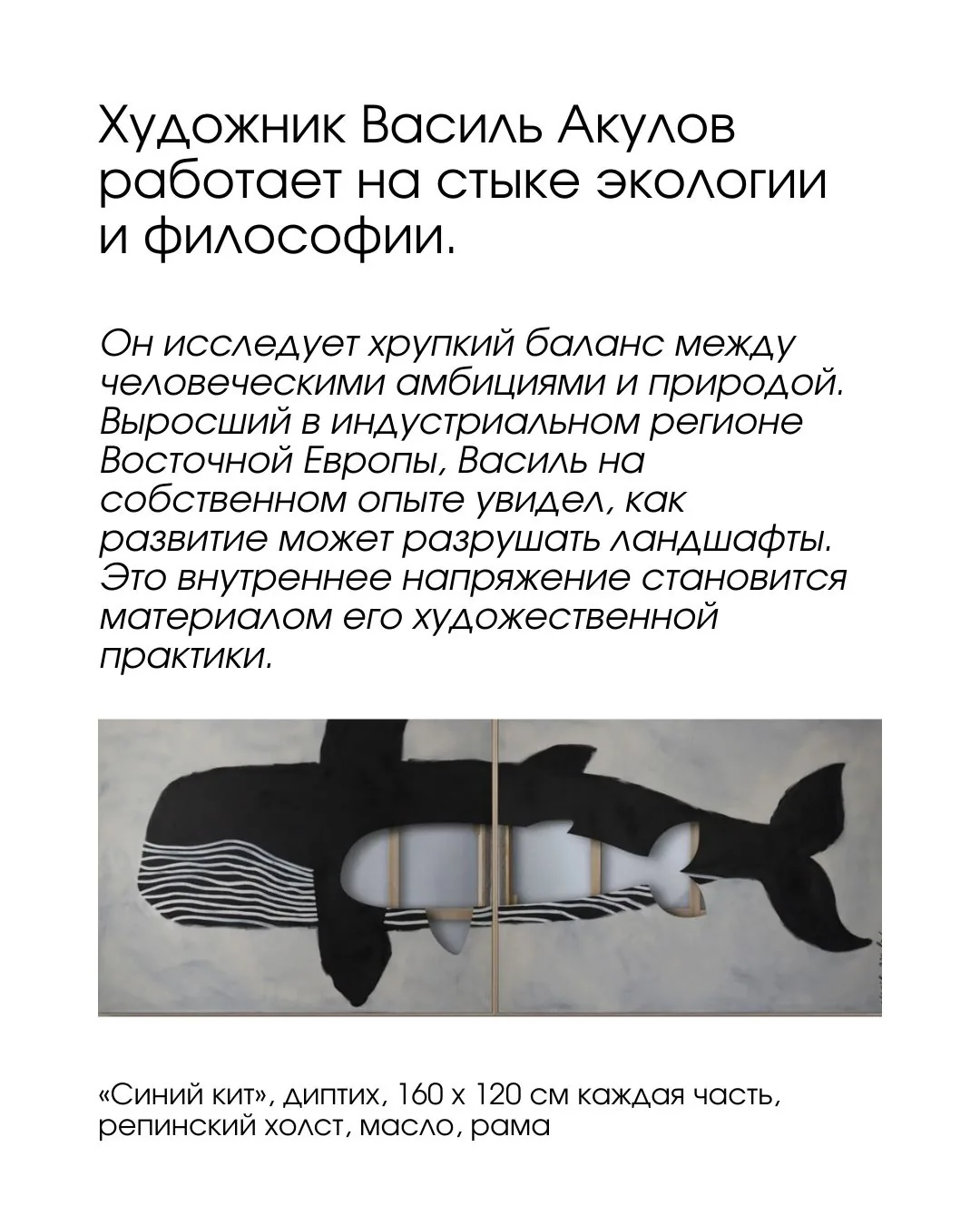 Художник Василь Акулов работает на стыке экологии и философии.

Он исследует хрупкий баланс между человеческими амбициями и природой. Выросший в индустриальном регионе Восточной Европы, Василь на собственном опыте увидел, как развитие может разрушать ландшафты. Это внутреннее напряжение становится материалом его художественной практики.

«Синий кит», диптих, 160 х 120 см каждая часть, репинский холст, масло, рама